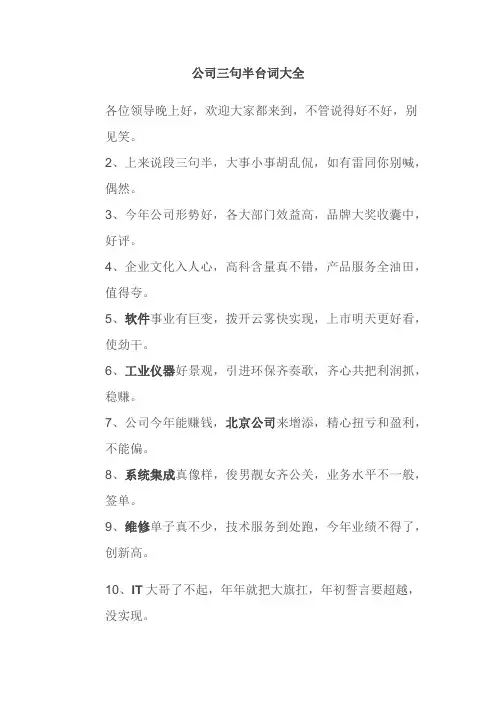 公司三句半台词大全

各位领导晚上好，欢迎大家都来到，不管说得好不好，别见笑。

2、上来说段三句半，大事小事胡乱侃，如有雷同你别喊，偶然。

3、今年公司形势好，各大部门效益高，品牌大奖收囊中，好评。

4、企业文化入人心，高科含量真不错，产品服务全油田，值得夸。

5、软件事业有巨变，拨开云雾快实现，上市明天更好看，使劲干。

6、工业仪器好景观，引进环保齐奏歌，齐心共把利润抓，稳赚。

7、公司今年能赚钱，北京公司来增添，精心扭亏和盈利，不能偏。

8、系统集成真像样，俊男靓女齐公关，业务水平不一般，签单。

9、维修单子真不少，技术服务到处跑，今年业绩不得了，创新高。

10、IT 大哥了不起，年年就把大旗扛，年初誓言要超越，没实现。